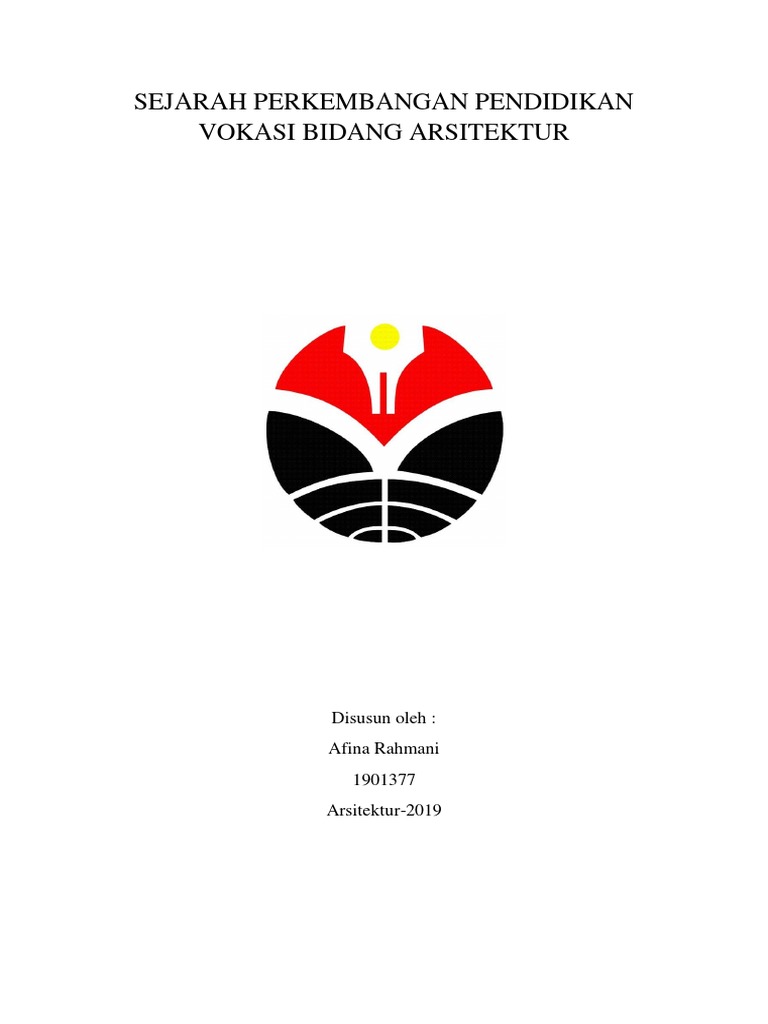 SEJARAH PERKEMBANGAN PENDIDIKAN VOKASI BIDANG ARSITEKTUR

Disusun oleh :

Afina Rahmani

1901377

Arsitektur-2019